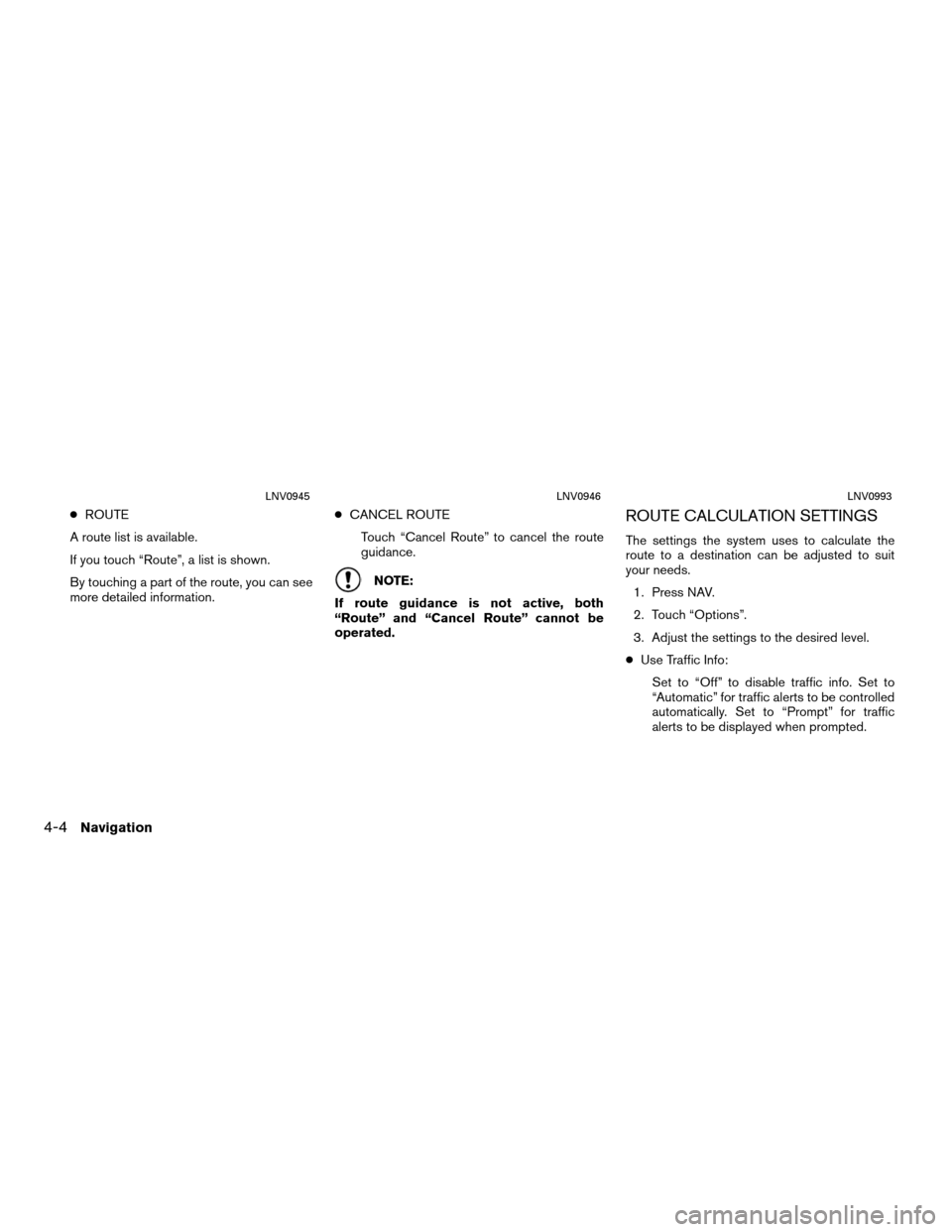 LNV0945

● ROUTE

A route list is available.

If you touch “Route”, a list is shown.

By touching a part of the route, you can see more detailed information.

LNV0946

● CANCEL ROUTE

Touch “Cancel Route” to cancel the route guidance.

NOTE:

If route guidance is not active, both “Route” and “Cancel Route” cannot be operated.

LNV0993

ROUTE CALCULATION SETTINGS

The settings the system uses to calculate the route to a destination can be adjusted to suit your needs.

1. Press NAV.

2. Touch “Options”.

3. Adjust the settings to the desired level.

● Use Traffic Info:

Set to “Off” to disable traffic info. Set to “Automatic” for traffic alerts to be controlled automatically. Set to “Prompt” for traffic alerts to be displayed when prompted.

4-4 Navigation

carmanualsonline.info